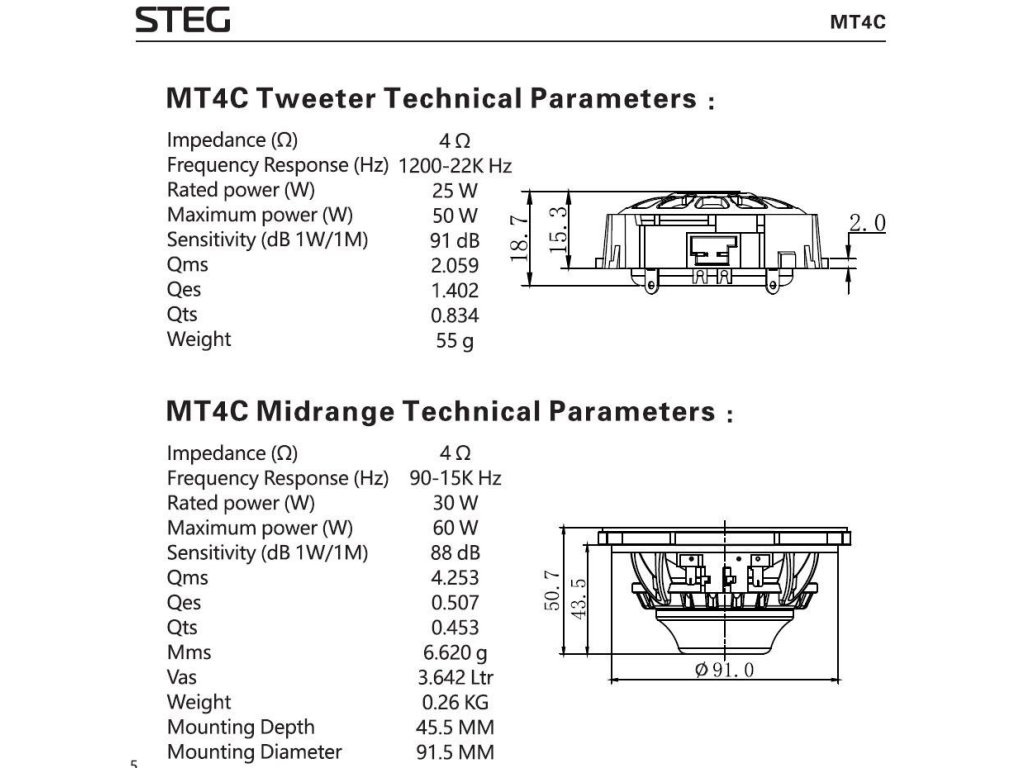 STEG

MT4C

MT4C Tweeter Technical Parameters :

| | |
|---|---|
| Impedance (Ω) | 4 Ω |
| Frequency Response (Hz) | 1200-22K Hz |
| Rated power (W) | 25 W |
| Maximum power (W) | 50 W |
| Sensitivity (dB 1W/1M) | 91 dB |
| Qms | 2.059 |
| Qes | 1.402 |
| Qts | 0.834 |
| Weight | 55 g |

18.7
15.3
2.0

MT4C Midrange Technical Parameters :

| | |
|---|---|
| Impedance (Ω) | 4 Ω |
| Frequency Response (Hz) | 90-15K Hz |
| Rated power (W) | 30 W |
| Maximum power (W) | 60 W |
| Sensitivity (dB 1W/1M) | 88 dB |
| Qms | 4.253 |
| Qes | 0.507 |
| Qts | 0.453 |
| Mms | 6.620 g |
| Vas | 3.642 Ltr |
| Weight | 0.26 KG |
| Mounting Depth | 45.5 MM |
| Mounting Diameter | 91.5 MM |

50.7
43.5
Ø91.0

5